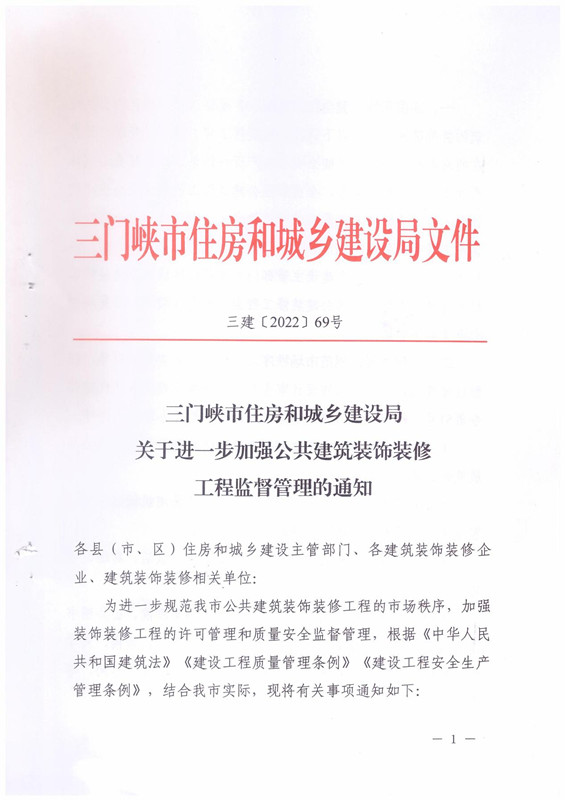 三门峡市住房和城乡建设局文件

三建〔2022〕69号

三门峡市住房和城乡建设局
关于进一步加强公共建筑装饰装修
工程监督管理的通知

各县（市、区）住房和城乡建设主管部门、各建筑装饰装修企业、建筑装饰装修相关单位:

为进一步规范我市公共建筑装饰装修工程的市场秩序，加强装饰装修工程的许可管理和质量安全监督管理，根据《中华人民共和国建筑法》《建设工程质量管理条例》《建设工程安全生产管理条例》，结合我市实际，现将有关事项通知如下:

— 1 —